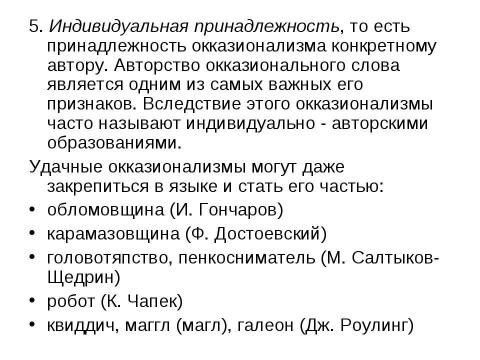 5. Индивидуальная принадлежность, то есть принадлежность окказионализма конкретному автору. Авторство окказионального слова является одним из самых важных его признаков. Вследствие этого окказионализмы часто называют индивидуально - авторскими образованиями.

Удачные окказионализмы могут даже закрепиться в языке и стать его частью:

• обломовщина (И. Гончаров)
• карамазовщина (Ф. Достоевский)
• головотяпство, пенкосниматель (М. Салтыков-Щедрин)
• робот (К. Чапек)
• квиддич, маггл (магл), галеон (Дж. Роулинг)